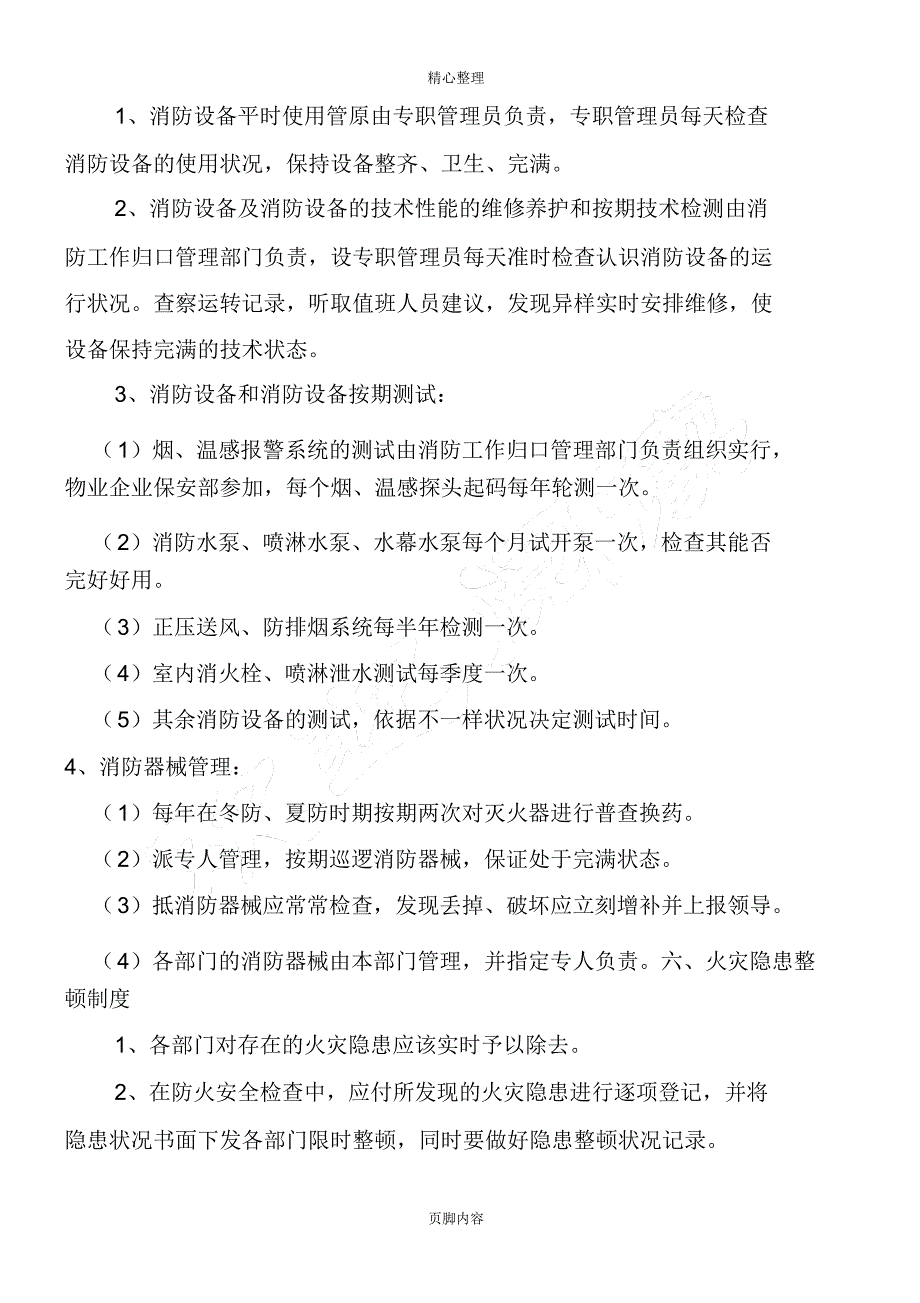 精心整理

1、消防设备平时使用管原由专职管理员负责，专职管理员每天检查消防设备的使用状况，保持设备整齐、卫生、完满。

2、消防设备及消防设备的技术性能的维修养护和按期技术检测由消防工作归口管理部门负责，设专职管理员每天准时检查认识消防设备的运行状况。查察运转记录，听取值班人员建议，发现异样实时安排维修，使设备保持完满的技术状态。

3、消防设备和消防设备按期测试：

（1）烟、温感报警系统的测试由消防工作归口管理部门负责组织实行，物业企业保安部参加，每个烟、温感探头起码每年轮测一次。

（2）消防水泵、喷淋水泵、水幕水泵每个月试开泵一次，检查其能否完好好用。

（3）正压送风、防排烟系统每半年检测一次。

（4）室内消火栓、喷淋泄水测试每季度一次。

（5）其余消防设备的测试，依据不一样状况决定测试时间。

4、消防器械管理：

（1）每年在冬防、夏防时期按期两次对灭火器进行普查换药。

（2）派专人管理，按期巡逻消防器械，保证处于完满状态。

（3）抵消防器械应常常检查，发现丢掉、破坏应立刻增补并上报领导。

（4）各部门的消防器械由本部门管理，并指定专人负责。六、火灾隐患整顿制度

1、各部门对存在的火灾隐患应该实时予以除去。

2、在防火安全检查中，应付所发现的火灾隐患进行逐项登记，并将隐患状况书面下发各部门限时整顿，同时要做好隐患整顿状况记录。

页脚内容